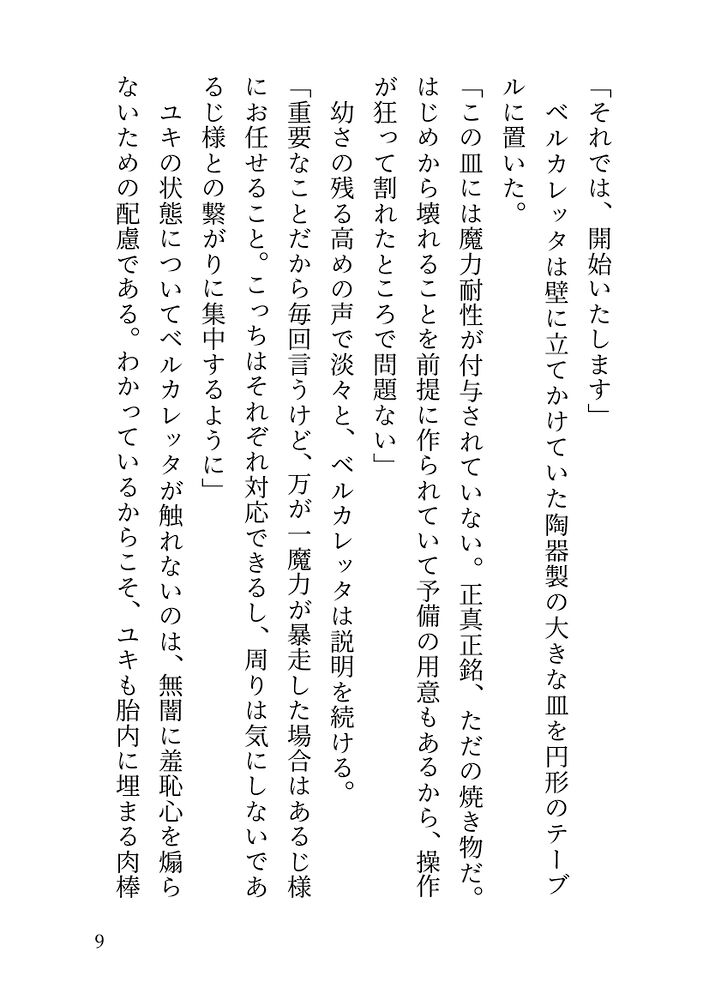 「それでは、開始いたします」

ベルカレッタは壁に立てかけていた陶器製の大きな皿を円形のテーブルに置いた。

「この皿には魔力耐性が付与されていない。正真正銘、ただの焼き物だ。はじめから壊れることを前提に作られていて予備の用意もあるから、操作が狂って割れたところで問題ない」

幼さの残る高めの声で淡々と、ベルカレッタは説明を続ける。

「重要なことだから毎回言うけど、万が一魔力が暴走した場合はあるじ様にお任せること。こっちはそれぞれ対応できるし、周りは気にしないであるじ様との繋がりに集中するように」

ユキの状態についてベルカレッタが触れないのは、無闇に羞恥心を煽らないための配慮である。わかっているからこそ、ユキも胎内に埋まる肉棒

9